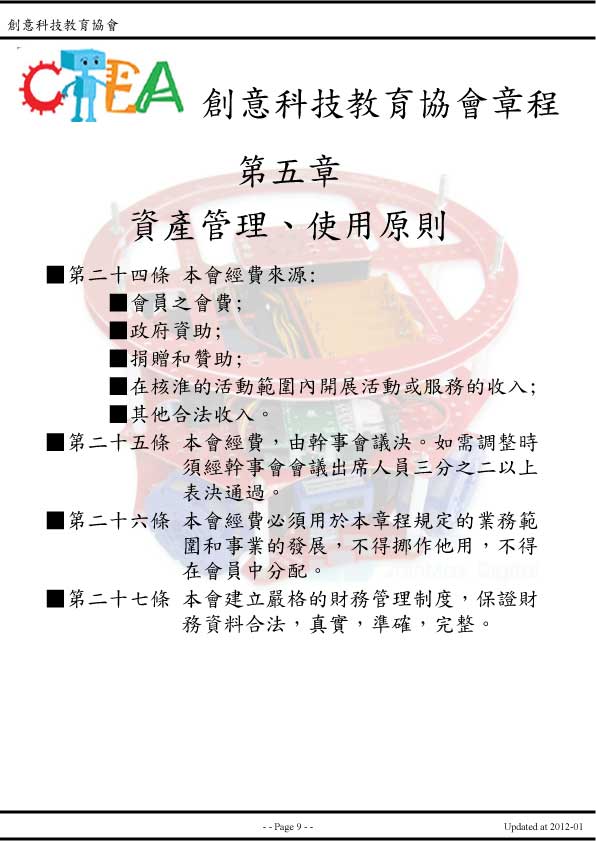 創意科技教育協會

CTEA 創意科技教育協會章程

第五章

資產管理、使用原則

■第二十四條 本會經費來源:

■會員之會費;

■政府資助;

■捐贈和贊助;

■在核准的活動範圍內開展活動或服務的收入;

■其他合法收入。

■第二十五條 本會經費，由幹事會議決。如需調整時須經幹事會會議出席人員三分之二以上表決通過。

■第二十六條 本會經費必須用於本章程規定的業務範圍和事業的發展，不得挪作他用，不得在會員中分配。

■第二十七條 本會建立嚴格的財務管理制度，保證財務資料合法，真實，準確，完整。

- - Page 9 - -

Updated at 2012-01